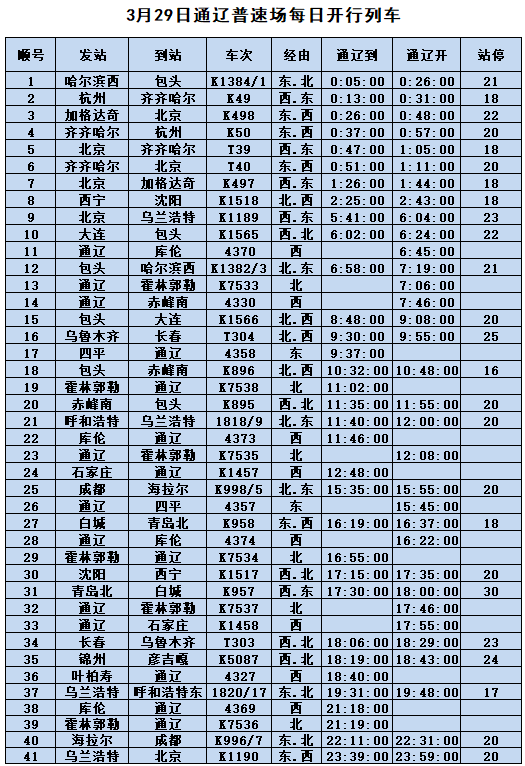 3月29日通辽普速场每日开行列车

| 顺号 | 发站 | 到站 | 车次 | 经由 | 通辽到 | 通辽开 | 站停 |
|---|---|---|---|---|---|---|---|
| 1 | 哈尔滨西 | 包头 | K1384/1 | 东.北 | 0:05:00 | 0:26:00 | 21 |
| 2 | 杭州 | 齐齐哈尔 | K49 | 西.东 | 0:13:00 | 0:31:00 | 18 |
| 3 | 加格达奇 | 北京 | K498 | 东.西 | 0:26:00 | 0:48:00 | 22 |
| 4 | 齐齐哈尔 | 杭州 | K50 | 东.西 | 0:37:00 | 0:57:00 | 20 |
| 5 | 北京 | 齐齐哈尔 | T39 | 西.东 | 0:47:00 | 1:05:00 | 18 |
| 6 | 齐齐哈尔 | 北京 | T40 | 东.西 | 0:51:00 | 1:11:00 | 20 |
| 7 | 北京 | 加格达奇 | K497 | 西.东 | 1:26:00 | 1:44:00 | 18 |
| 8 | 西宁 | 沈阳 | K1518 | 北.西 | 2:25:00 | 2:43:00 | 18 |
| 9 | 北京 | 乌兰浩特 | K1189 | 西.东 | 5:41:00 | 6:04:00 | 23 |
| 10 | 大连 | 包头 | K1565 | 西.北 | 6:02:00 | 6:24:00 | 22 |
| 11 | 通辽 | 库伦 | 4370 | 西 | | 6:45:00 | |
| 12 | 包头 | 哈尔滨西 | K1382/3 | 北.东 | 6:58:00 | 7:19:00 | 21 |
| 13 | 通辽 | 霍林郭勒 | K7533 | 北 | | 7:06:00 | |
| 14 | 通辽 | 赤峰南 | 4330 | 西 | | 7:46:00 | |
| 15 | 包头 | 大连 | K1566 | 北.西 | 8:48:00 | 9:08:00 | 20 |
| 16 | 乌鲁木齐 | 长春 | T304 | 北.西 | 9:30:00 | 9:55:00 | 25 |
| 17 | 四平 | 通辽 | 4358 | 东 | 9:37:00 | | |
| 18 | 包头 | 赤峰南 | K896 | 北.西 | 10:32:00 | 10:48:00 | 16 |
| 19 | 霍林郭勒 | 通辽 | K7538 | 北 | 11:02:00 | | |
| 20 | 赤峰南 | 包头 | K895 | 西.北 | 11:35:00 | 11:55:00 | 20 |
| 21 | 呼和浩特 | 乌兰浩特 | 1818/9 | 北.东 | 11:40:00 | 12:00:00 | 20 |
| 22 | 库伦 | 通辽 | 4373 | 西 | 11:46:00 | | |
| 23 | 通辽 | 霍林郭勒 | K7535 | 北 | | 12:08:00 | |
| 24 | 石家庄 | 通辽 | K1457 | 西 | 12:48:00 | | |
| 25 | 成都 | 海拉尔 | K998/5 | 北.东 | 15:35:00 | 15:55:00 | 20 |
| 26 | 通辽 | 四平 | 4357 | 东 | | 15:45:00 | |
| 27 | 白城 | 青岛北 | K958 | 东.西 | 16:19:00 | 16:37:00 | 18 |
| 28 | 通辽 | 库伦 | 4374 | 西 | | 16:22:00 | |
| 29 | 霍林郭勒 | 通辽 | K7534 | 北 | 16:55:00 | | |
| 30 | 沈阳 | 西宁 | K1517 | 西.北 | 17:15:00 | 17:35:00 | 20 |
| 31 | 青岛北 | 白城 | K957 | 西.东 | 17:30:00 | 18:00:00 | 30 |
| 32 | 通辽 | 霍林郭勒 | K7537 | 北 | | 17:46:00 | |
| 33 | 通辽 | 石家庄 | K1458 | 西 | | 17:55:00 | |
| 34 | 长春 | 乌鲁木齐 | T303 | 西.北 | 18:06:00 | 18:29:00 | 23 |
| 35 | 锦州 | 彦吉嘎 | K5087 | 西.北 | 18:19:00 | 18:43:00 | 24 |
| 36 | 叶柏寿 | 通辽 | 4327 | 西 | 18:40:00 | | |
| 37 | 乌兰浩特 | 呼和浩特东 | 1820/17 | 东.北 | 19:31:00 | 19:48:00 | 17 |
| 38 | 库伦 | 通辽 | 4369 | 西 | 21:18:00 | | |
| 39 | 霍林郭勒 | 通辽 | K7536 | 北 | 21:19:00 | | |
| 40 | 海拉尔 | 成都 | K996/7 | 东.北 | 22:11:00 | 22:31:00 | 20 |
| 41 | 乌兰浩特 | 北京 | K1190 | 东.西 | 23:39:00 | 23:59:00 | 20 |